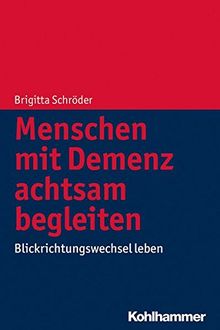 Brigitta Schröder

Menschen mit Demenz achtsam begleiten

Blickrichtungswechsel leben

Kohlhammer